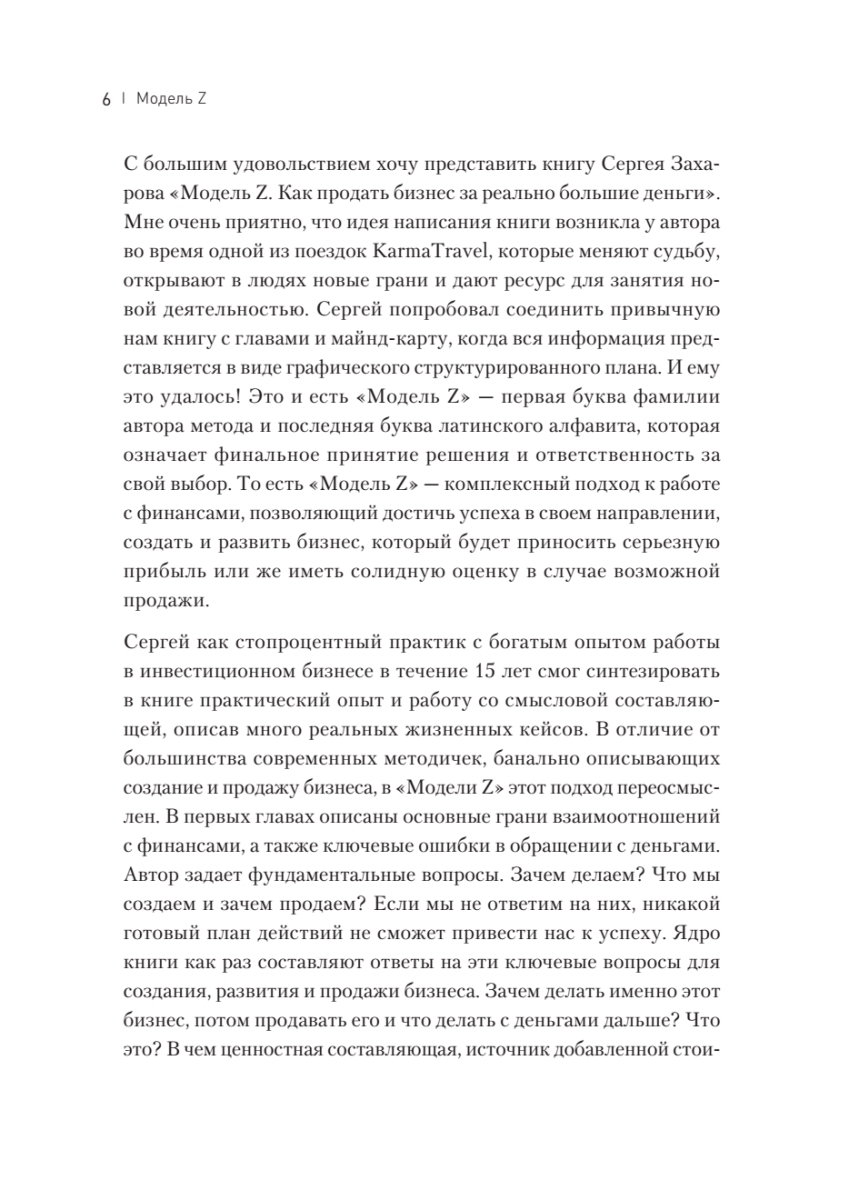 6 | Модель Z

С большим удовольствием хочу представить книгу Сергея Захарова «Модель Z. Как продать бизнес за реально большие деньги». Мне очень приятно, что идея написания книги возникла у автора во время одной из поездок KarmaTravel, которые меняют судьбу, открывают в людях новые грани и дают ресурс для занятия новой деятельностью. Сергей попробовал соединить привычную нам книгу с главами и майнд-карту, когда вся информация представляется в виде графического структурированного плана. И ему это удалось! Это и есть «Модель Z» — первая буква фамилии автора метода и последняя буква латинского алфавита, которая означает финальное принятие решения и ответственность за свой выбор. То есть «Модель Z» — комплексный подход к работе с финансами, позволяющий достичь успеха в своем направлении, создать и развить бизнес, который будет приносить серьезную прибыль или же иметь солидную оценку в случае возможной продажи.

Сергей как стопроцентный практик с богатым опытом работы в инвестиционном бизнесе в течение 15 лет смог синтезировать в книге практический опыт и работу со смысловой составляющей, описав много реальных жизненных кейсов. В отличие от большинства современных методичек, банально описывающих создание и продажу бизнеса, в «Модели Z» этот подход переосмыслен. В первых главах описаны основные грани взаимоотношений с финансами, а также ключевые ошибки в обращении с деньгами. Автор задает фундаментальные вопросы. Зачем делаем? Что мы создаем и зачем продаем? Если мы не ответим на них, никакой готовый план действий не сможет привести нас к успеху. Ядро книги как раз составляют ответы на эти ключевые вопросы для создания, развития и продажи бизнеса. Зачем делать именно этот бизнес, потом продавать его и что делать с деньгами дальше? Что это? В чем ценностная составляющая, источник добавленной стои-